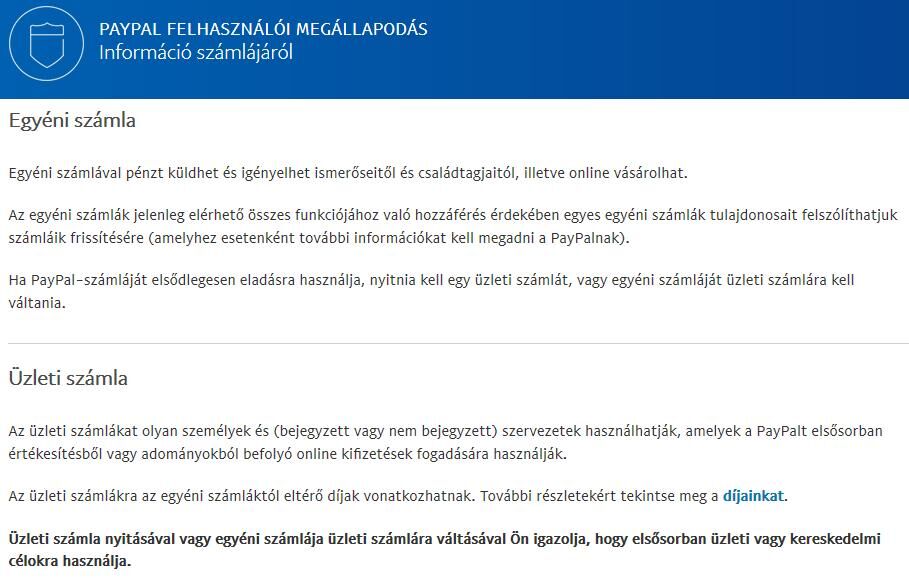 PAYPAL FELHASZNÁLÓI MEGÁLLAPODÁS
Információ számlájáról

Egyéni számla

Egyéni számlával pénzt küldhet és igényelhet ismerőseitől és családtagjaitól, illetve online vásárolhat.

Az egyéni számlák jelenleg elérhető összes funkciójához való hozzáférés érdekében egyes egyéni számlák tulajdonosait felszólíthatjuk számláik frissítésére (amelyhez esetenként további információkat kell megadni a PayPalnak).

Ha PayPal-számláját elsődlegesen eladásra használja, nyitnia kell egy üzleti számlát, vagy egyéni számláját üzleti számlára kell váltania.

Üzleti számla

Az üzleti számlákat olyan személyek és (bejegyzett vagy nem bejegyzett) szervezetek használhatják, amelyek a PayPalt elsősorban értékesítésből vagy adományokból befolyó online kifizetések fogadására használják.

Az üzleti számlákra az egyéni számláktól eltérő díjak vonatkozhatnak. További részletekért tekintse meg a díjainkat.

Üzleti számla nyitásával vagy egyéni számlája üzleti számlára váltásával Ön igazolja, hogy elsősorban üzleti vagy kereskedelmi célokra használja.